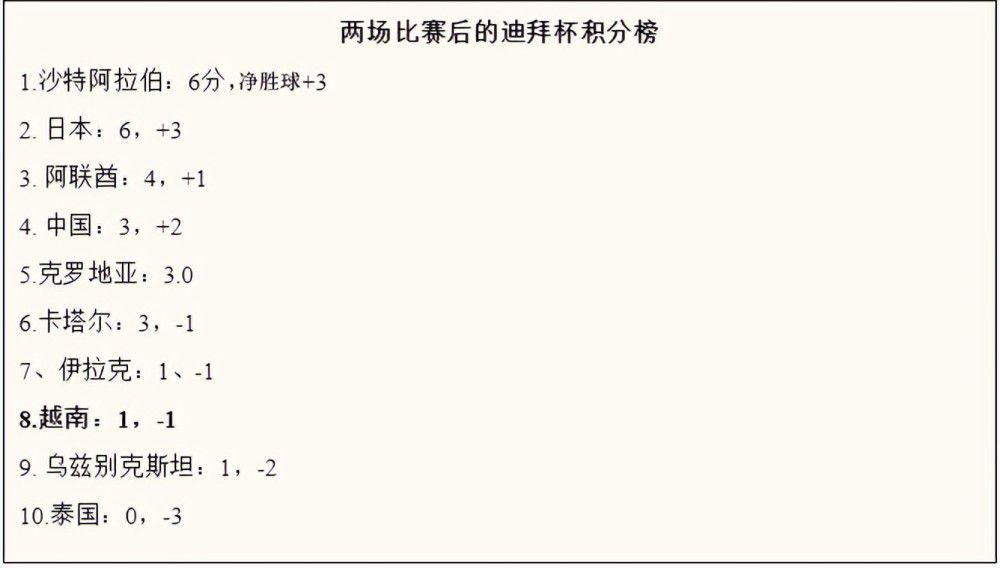 两场比赛后的迪拜杯积分榜

1.沙特阿拉伯：6分，净胜球+3

2. 日本：6，+3

3. 阿联酋：4，+1

4. 中国：3，+2

5.克罗地亚：3.0

6.卡塔尔：3，-1

7、伊拉克：1、-1

8.越南：1，-1

9. 乌兹别克斯坦：1，-2

10.泰国：0，-3